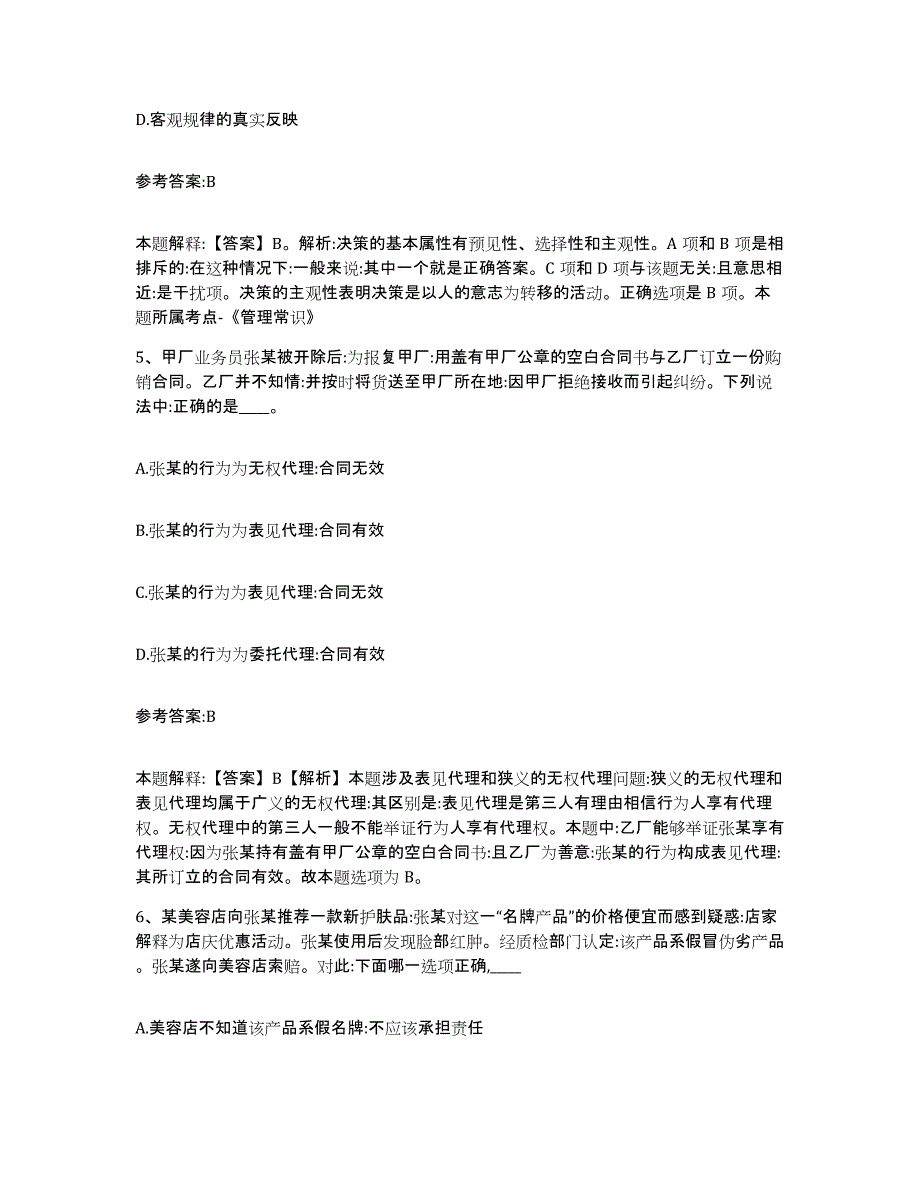 D.客观规律的真实反映

参考答案:B

本题解释:【答案】B。解析:决策的基本属性有预见性、选择性和主观性。A 项和 B 项是相排斥的:在这种情况下:一般来说:其中一个就是正确答案。C 项和 D 项与该题无关:且意思相近:是干扰项。决策的主观性表明决策是以人的意志为转移的活动。正确选项是 B 项。本题所属考点-《管理常识》

5、甲厂业务员张某被开除后:为报复甲厂:用盖有甲厂公章的空白合同书与乙厂订立一份购销合同。乙厂并不知情:并按时将货送至甲厂所在地:因甲厂拒绝接收而引起纠纷。下列说法中:正确的是____。

A.张某的行为为无权代理:合同无效

B.张某的行为为表见代理:合同有效

C.张某的行为为表见代理:合同无效

D.张某的行为为委托代理:合同有效

参考答案:B

本题解释:【答案】B【解析】本题涉及表见代理和狭义的无权代理问题:狭义的无权代理和表见代理均属于广义的无权代理:其区别是:表见代理是第三人有理由相信行为人享有代理权。无权代理中的第三人一般不能举证行为人享有代理权。本题中:乙厂能够举证张某享有代理权:因为张某持有盖有甲厂公章的空白合同书:且乙厂为善意:张某的行为构成表见代理:其所订立的合同有效。故本题选项为 B。

6、某美容店向张某推荐一款新护肤品:张某对这一“名牌产品”的价格便宜而感到疑惑:店家解释为店庆优惠活动。张某使用后发现脸部红肿。经质检部门认定:该产品系假冒伪劣产品。张某遂向美容店索赔。对此:下面哪一选项正确,____

A.美容店不知道该产品系假名牌:不应该承担责任